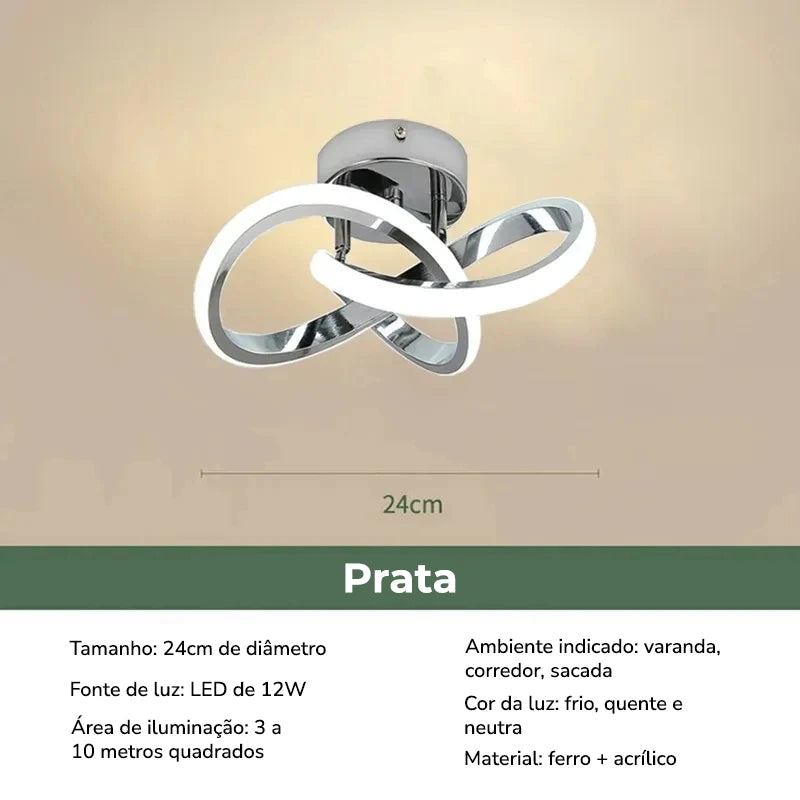 24cm

Prata

Tamanho: 24cm de diâmetro

Fonte de luz: LED de 12W

Área de iluminação: 3 a 10 metros quadrados

Ambiente indicado: varanda, corredor, sacada

Cor da luz: frio, quente e neutra

Material: ferro + acrílico